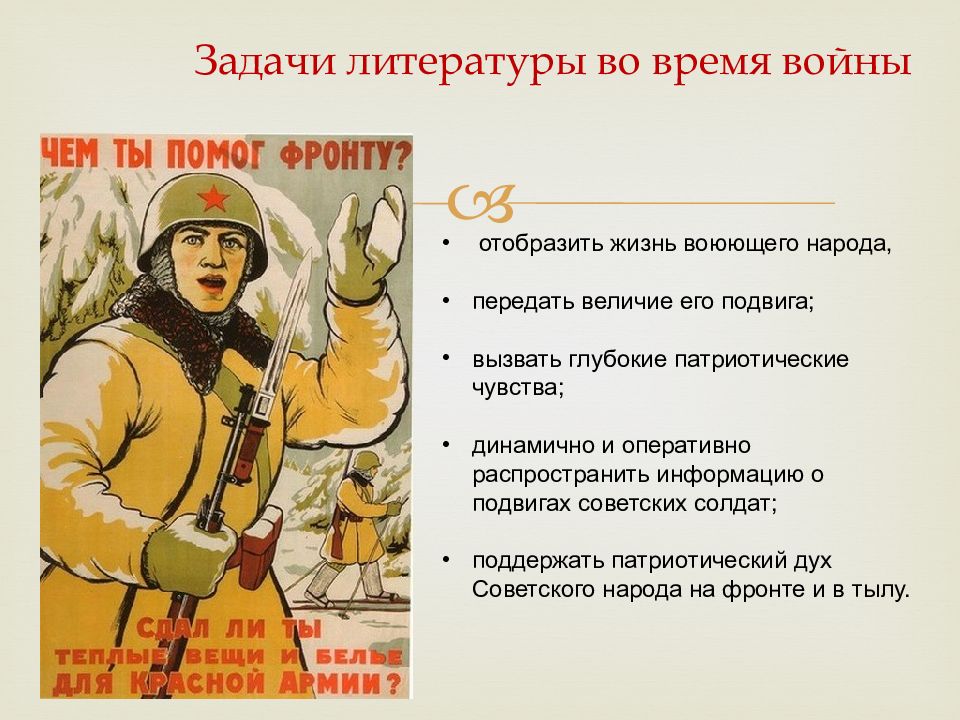 Задачи литературы во время войны

ЧЕМ ТЫ ПОМОГ ФРОНТУ?

СДАЛ ЛИ ТЫ ТЕПЛЫЕ ВЕЩИ И БЕЛЬЕ ДЛЯ КРАСНОЙ АРМИИ?

• отобразить жизнь воюющего народа,

• передать величие его подвига;

• вызвать глубокие патриотические чувства;

• динамично и оперативно распространить информацию о подвигах советских солдат;

• поддержать патриотический дух Советского народа на фронте и в тылу.